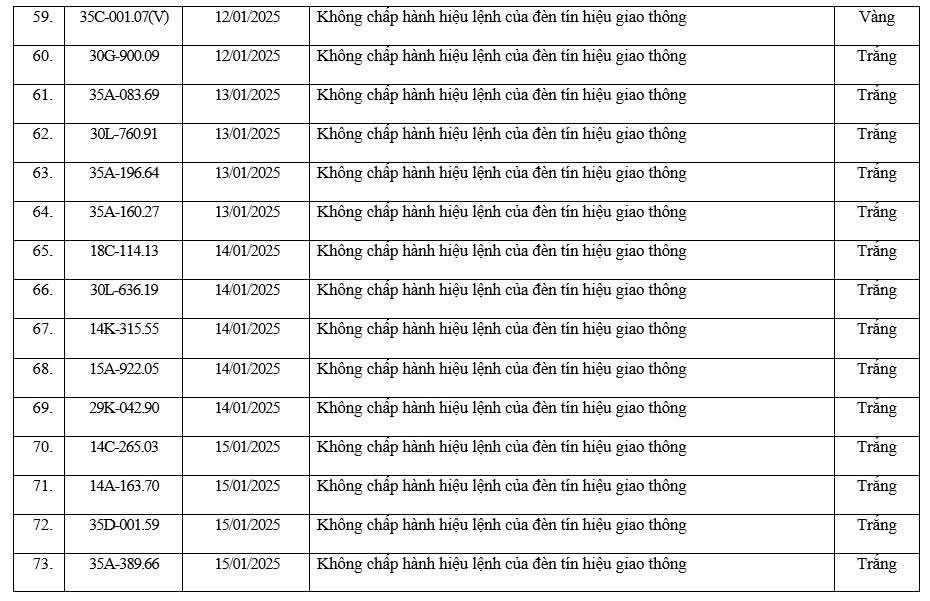 | 59. | 35C-001.07(V) | 12/01/2025 | Không chấp hành hiệu lệnh của đèn tín hiệu giao thông | Vàng |
|---|---|---|---|---|
| 60. | 30G-900.09 | 12/01/2025 | Không chấp hành hiệu lệnh của đèn tín hiệu giao thông | Trắng |
| 61. | 35A-083.69 | 13/01/2025 | Không chấp hành hiệu lệnh của đèn tín hiệu giao thông | Trắng |
| 62. | 30L-760.91 | 13/01/2025 | Không chấp hành hiệu lệnh của đèn tín hiệu giao thông | Trắng |
| 63. | 35A-196.64 | 13/01/2025 | Không chấp hành hiệu lệnh của đèn tín hiệu giao thông | Trắng |
| 64. | 35A-160.27 | 13/01/2025 | Không chấp hành hiệu lệnh của đèn tín hiệu giao thông | Trắng |
| 65. | 18C-114.13 | 14/01/2025 | Không chấp hành hiệu lệnh của đèn tín hiệu giao thông | Trắng |
| 66. | 30L-636.19 | 14/01/2025 | Không chấp hành hiệu lệnh của đèn tín hiệu giao thông | Trắng |
| 67. | 14K-315.55 | 14/01/2025 | Không chấp hành hiệu lệnh của đèn tín hiệu giao thông | Trắng |
| 68. | 15A-922.05 | 14/01/2025 | Không chấp hành hiệu lệnh của đèn tín hiệu giao thông | Trắng |
| 69. | 29K-042.90 | 14/01/2025 | Không chấp hành hiệu lệnh của đèn tín hiệu giao thông | Trắng |
| 70. | 14C-265.03 | 15/01/2025 | Không chấp hành hiệu lệnh của đèn tín hiệu giao thông | Trắng |
| 71. | 14A-163.70 | 15/01/2025 | Không chấp hành hiệu lệnh của đèn tín hiệu giao thông | Trắng |
| 72. | 35D-001.59 | 15/01/2025 | Không chấp hành hiệu lệnh của đèn tín hiệu giao thông | Trắng |
| 73. | 35A-389.66 | 15/01/2025 | Không chấp hành hiệu lệnh của đèn tín hiệu giao thông | Trắng |